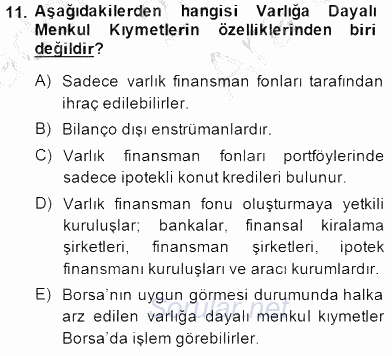 11. Aşağıdakilerden hangisi Varlığa Dayalı Menkul Kıymetlerin özelliklerinden biri değildir?

A) Sadece varlık finansman fonları tarafından ihraç edilebilirler.

B) Bilanço dışı enstrümanlardır.

C) Varlık finansman fonları portföylerinde sadece ipotekli konut kredileri bulunur.

D) Varlık finansman fonu oluşturmaya yetkili kuruluşlar; bankalar, finansal kiralama şirketleri, finansman şirketleri, ipotek finansmanı kuruluşları ve aracı kurumlardır.

E) Borsa'nın uygun görmesi durumunda halka arz edilen varlığa dayalı menkul kıymetler Borsa'da işlem görebilirler.

Sorular.net